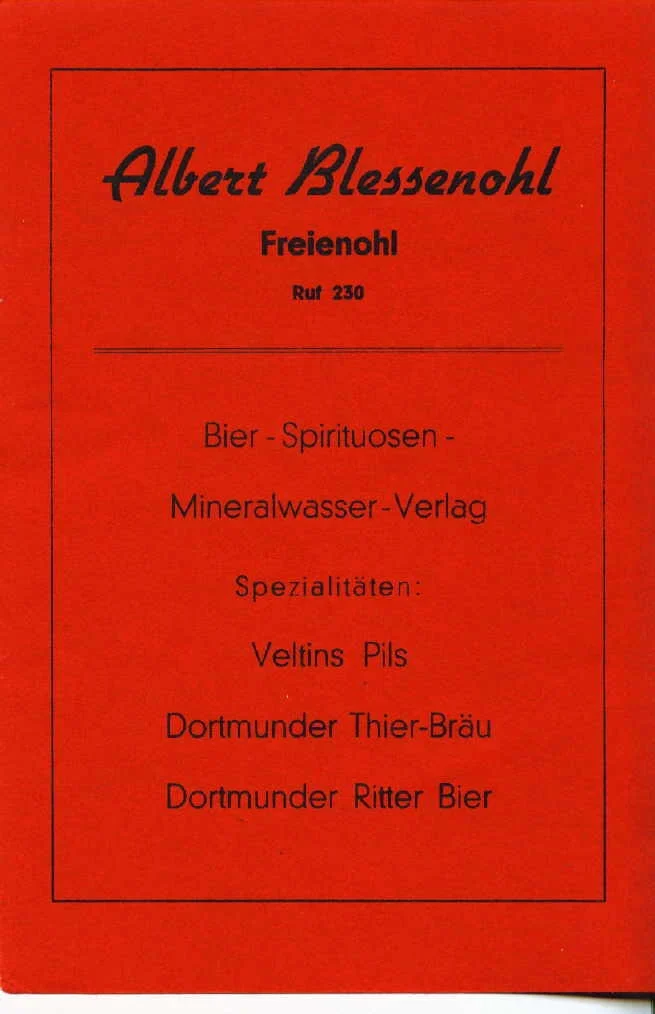 Albert Blessenohl

Freienohl

Ruf 230

Bier - Spirituosen -

Mineralwasser - Verlag

Spezialitäten:

Veltins Pils

Dortmunder Thier-Bräu

Dortmunder Ritter Bier